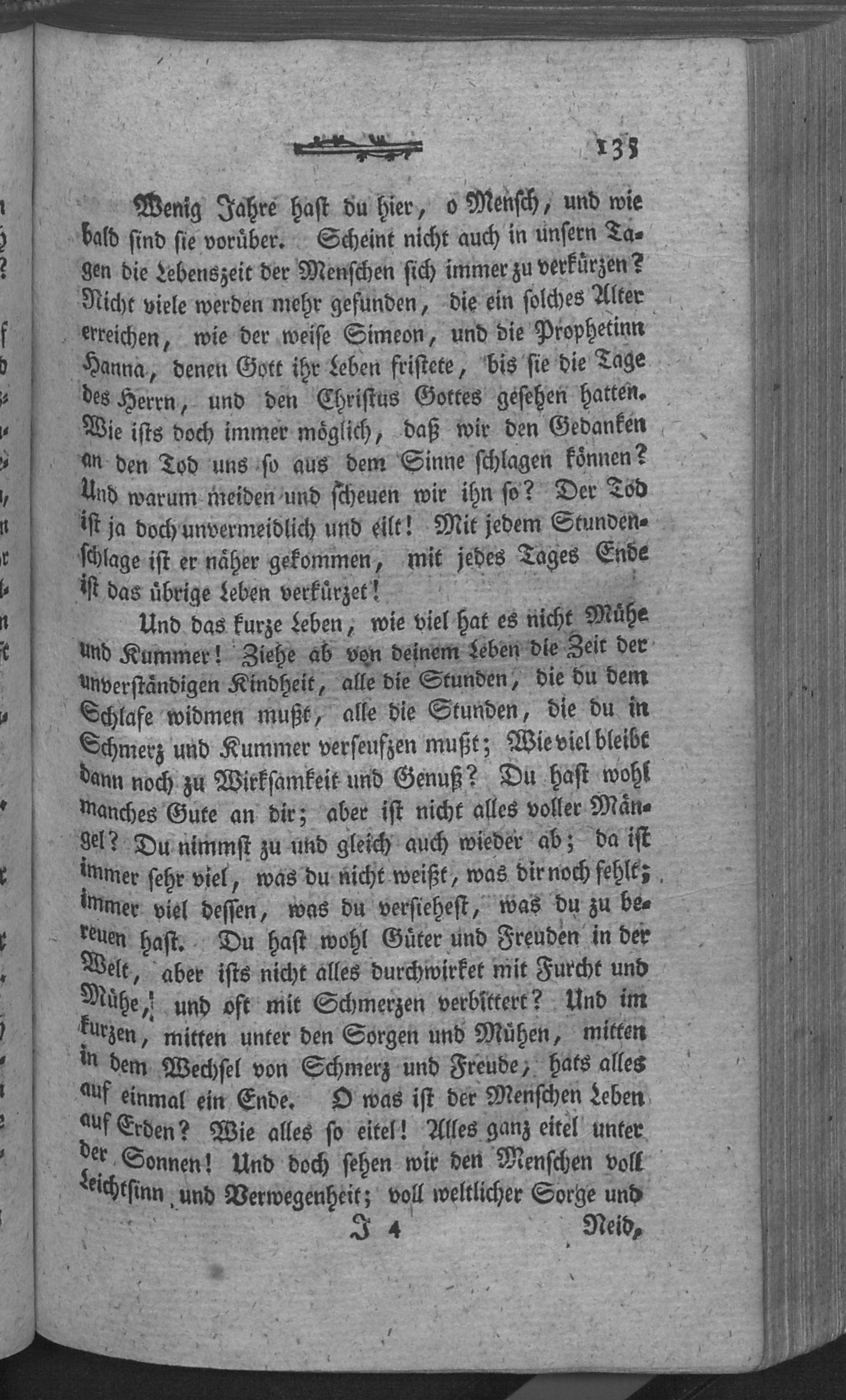 135

Wenig Jahre hast du hier, o Mensch, und wie bald sind sie vorüber. Scheint nicht auch in unsern Tagen die Lebenszeit der Menschen sich immer zu verkürzen? Nicht viele werden mehr gefunden, die ein solches Alter erreichen, wie der weise Simeon, und die Prophetinn Hanna, denen Gott ihr Leben fristete, bis sie die Tage des Herrn, und den Christus Gottes gesehen hatten. Wie ists doch immer möglich, daß wir den Gedanken an den Tod uns so aus dem Sinne schlagen können? Und warum meiden und scheuen wir ihn so? Der Tod ist ja doch unvermeidlich und eilt! Mit jedem Stundenschlage ist er näher gekommen, mit jedes Tages Ende ist das übrige Leben verkürzet!

Und das kurze Leben, wie viel hat es nicht Mühe und Kummer! Ziehe ab von deinem Leben die Zeit der unverständigen Kindheit, alle die Stunden, die du dem Schlafe widmen mußt, alle die Stunden, die du in Schmerz und Kummer verseufzen mußt; Wie viel bleibt dann noch zu Wirksamkeit und Genuß? Du hast wohl manches Gute an dir; aber ist nicht alles voller Mängel? Du nimmst zu und gleich auch wieder ab; da ist immer sehr viel, was du nicht weißt, was dir noch fehlt; immer viel dessen, was du versiehest, was du zu bereuen hast. Du hast wohl Güter und Freuden in der Welt, aber ists nicht alles durchwirket mit Furcht und Mühe, und oft mit Schmerzen verbittert? Und im kurzen, mitten unter den Sorgen und Mühen, mitten in dem Wechsel von Schmerz und Freude, hats alles auf einmal ein Ende. O was ist der Menschen Leben auf Erden? Wie alles so eitel! Alles ganz eitel unter der Sonnen! Und doch sehen wir den Menschen voll Leichtsinn und Verwegenheit; voll weltlicher Sorge und

J 4 Neid,